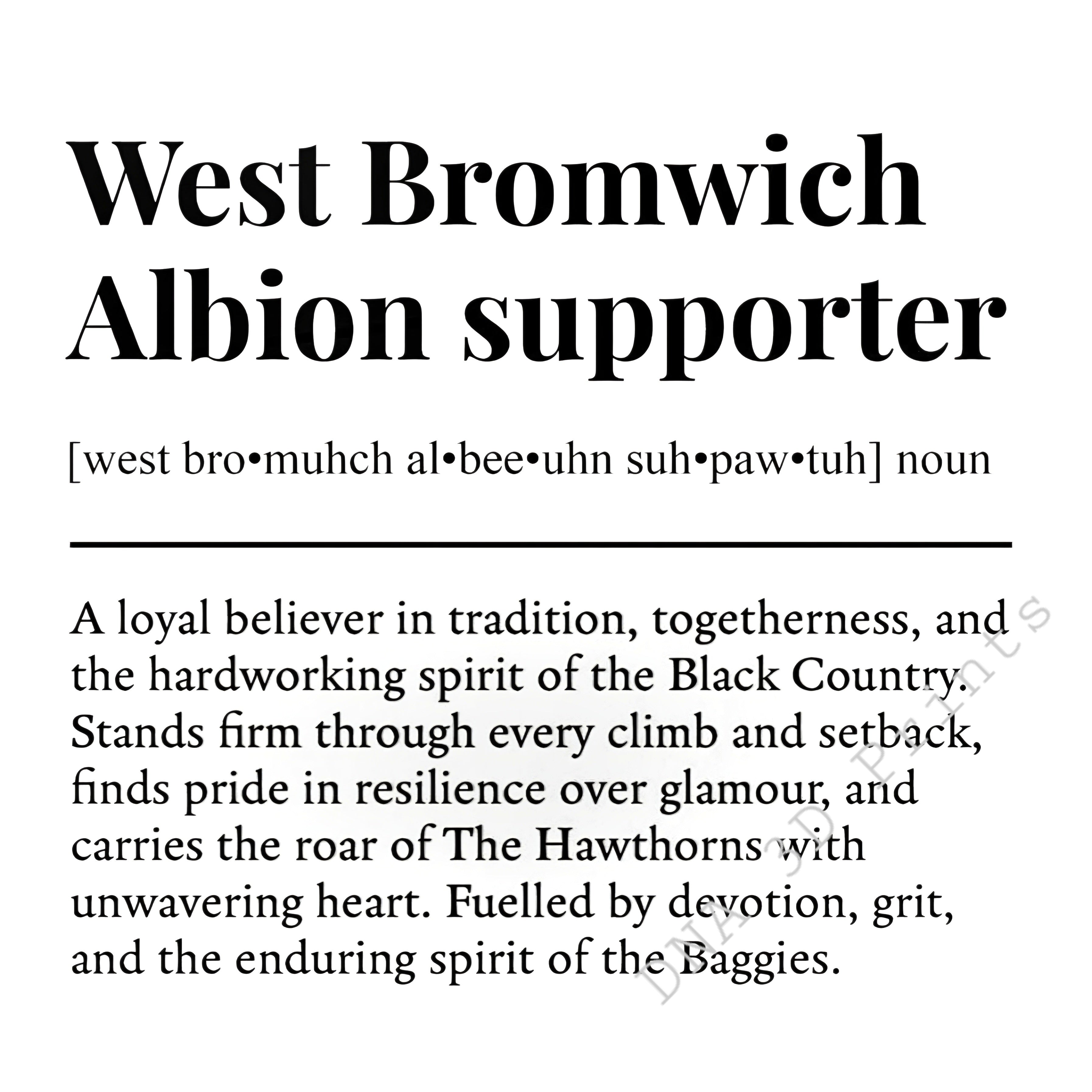 West Bromwich Albion supporter

[west bro•muhch al•bee•uhn suh•paw•tuh] noun

A loyal believer in tradition, togetherness, and the hardworking spirit of the Black Country. Stands firm through every climb and setback, finds pride in resilience over glamour, and carries the roar of The Hawthorns with unwavering heart. Fuelled by devotion, grit, and the enduring spirit of the Baggies.

DNA 3D Prints